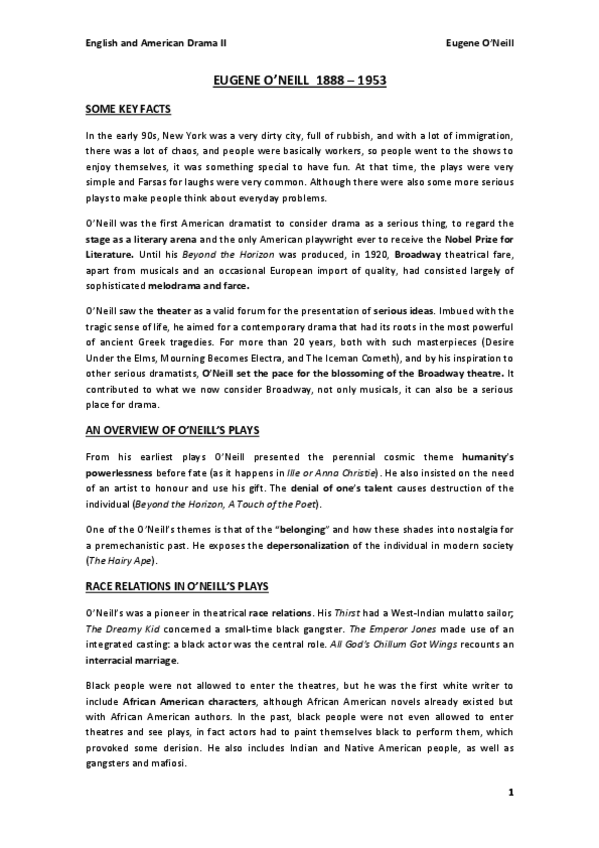 English and American Drama II

Eugene O'Neill

EUGENE O'NEILL 1888 – 1953

SOME KEY FACTS

In the early 90s, New York was a very dirty city, full of rubbish, and with a lot of immigration, there was a lot of chaos, and people were basically workers, so people went to the shows to enjoy themselves, it was something special to have fun. At that time, the plays were very simple and Farsas for laughs were very common. Although there were also some more serious plays to make people think about everyday problems.

O'Neill was the first American dramatist to consider drama as a serious thing, to regard the stage as a literary arena and the only American playwright ever to receive the Nobel Prize for Literature. Until his Beyond the Horizon was produced, in 1920, Broadway theatrical fare, apart from musicals and an occasional European import of quality, had consisted largely of sophisticated melodrama and farce.

O'Neill saw the theater as a valid forum for the presentation of serious ideas. Imbued with the tragic sense of life, he aimed for a contemporary drama that had its roots in the most powerful of ancient Greek tragedies. For more than 20 years, both with such masterpieces (Desire Under the Elms, Mourning Becomes Electra, and The Iceman Cometh), and by his inspiration to other serious dramatists, O'Neill set the pace for the blossoming of the Broadway theatre. It contributed to what we now consider Broadway, not only musicals, it can also be a serious place for drama.

AN OVERVIEW OF O'NEILL'S PLAYS

From his earliest plays O'Neill presented the perennial cosmic theme humanity's powerlessness before fate (as it happens in Ille or Anna Christie). He also insisted on the need of an artist to honour and use his gift. The denial of one's talent causes destruction of the individual (Beyond the Horizon, A Touch of the Poet).

One of the O'Neill's themes is that of the "belonging" and how these shades into nostalgia for a premechanistic past. He exposes the depersonalization of the individual in modern society (The Hairy Ape).

RACE RELATIONS IN O'NEILL'S PLAYS

O'Neill's was a pioneer in theatrical race relations. His Thirst had a West-Indian mulatto sailor; The Dreamy Kid concerned a small-time black gangster. The Emperor Jones made use of an integrated casting: a black actor was the central role. All God's Chillum Got Wings recounts an interracial marriage.

Black people were not allowed to enter the theatres, but he was the first white writer to include African American characters, although African American novels already existed but with African American authors. In the past, black people were not even allowed to enter theatres and see plays, in fact actors had to paint themselves black to perform them, which provoked some derision. He also includes Indian and Native American people, as well as gangsters and mafiosi.

1